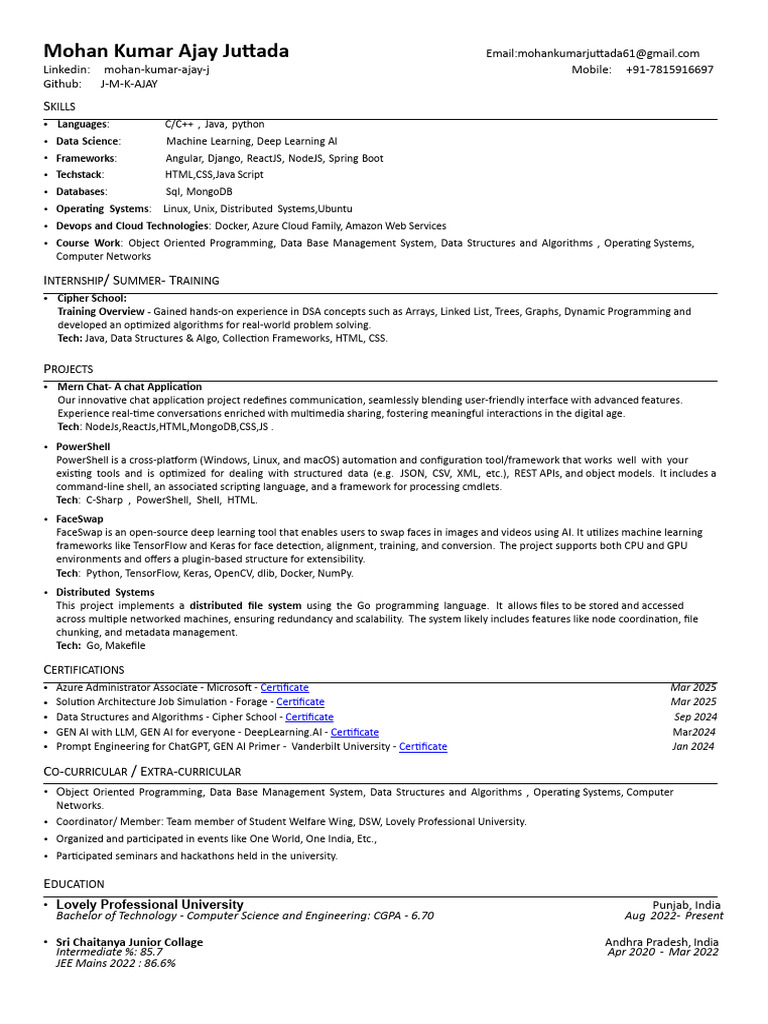 Mohan Kumar Ajay Juttada
Email:mohankumarjuttada61@gmail.com
Linkedin: mohan-kumar-ajay-j
Mobile: +91-7815916697
Github: J-M-K-AJAY

SKILLS

• Languages: C/C++ , Java, python
• Data Science: Machine Learning, Deep Learning AI
• Frameworks: Angular, Django, ReactJS, NodeJS, Spring Boot
• Techstack: HTML,CSS,Java Script
• Databases: Sql, MongoDB
• Operating Systems: Linux, Unix, Distributed Systems,Ubuntu
• Devops and Cloud Technologies: Docker, Azure Cloud Family, Amazon Web Services
• Course Work: Object Oriented Programming, Data Base Management System, Data Structures and Algorithms , Operating Systems, Computer Networks

INTERNSHIP/ SUMMER- TRAINING

• Cipher School:
Training Overview - Gained hands-on experience in DSA concepts such as Arrays, Linked List, Trees, Graphs, Dynamic Programming and developed an optimized algorithms for real-world problem solving.
Tech: Java, Data Structures & Algo, Collection Frameworks, HTML, CSS.

PROJECTS

• Mern Chat- A chat Application
Our innovative chat application project redefines communication, seamlessly blending user-friendly interface with advanced features. Experience real-time conversations enriched with multimedia sharing, fostering meaningful interactions in the digital age.
Tech: NodeJs,ReactJs,HTML,MongoDB,CSS,JS .

• PowerShell
PowerShell is a cross-platform (Windows, Linux, and macOS) automation and configuration tool/framework that works well with your existing tools and is optimized for dealing with structured data (e.g. JSON, CSV, XML, etc.), REST APIs, and object models. It includes a command-line shell, an associated scripting language, and a framework for processing cmdlets.
Tech: C-Sharp , PowerShell, Shell, HTML.

• FaceSwap
FaceSwap is an open-source deep learning tool that enables users to swap faces in images and videos using AI. It utilizes machine learning frameworks like TensorFlow and Keras for face detection, alignment, training, and conversion. The project supports both CPU and GPU environments and offers a plugin-based structure for extensibility.
Tech: Python, TensorFlow, Keras, OpenCV, dlib, Docker, NumPy.

• Distributed Systems
This project implements a distributed file system using the Go programming language. It allows files to be stored and accessed across multiple networked machines, ensuring redundancy and scalability. The system likely includes features like node coordination, file chunking, and metadata management.
Tech: Go, Makefile

CERTIFICATIONS

• Azure Administrator Associate - Microsoft - Certificate Mar 2025
• Solution Architecture Job Simulation - Forage - Certificate Mar 2025
• Data Structures and Algorithms - Cipher School - Certificate Sep 2024
• GEN AI with LLM, GEN AI for everyone - DeepLearning.AI - Certificate Mar2024
• Prompt Engineering for ChatGPT, GEN AI Primer - Vanderbilt University - Certificate Jan 2024

CO-CURRICULAR / EXTRA-CURRICULAR

• Object Oriented Programming, Data Base Management System, Data Structures and Algorithms , Operating Systems, Computer Networks.
• Coordinator/ Member: Team member of Student Welfare Wing, DSW, Lovely Professional University.
• Organized and participated in events like One World, One India, Etc.,
• Participated seminars and hackathons held in the university.

EDUCATION

• Lovely Professional University Punjab, India
Bachelor of Technology - Computer Science and Engineering: CGPA - 6.70 Aug 2022- Present

• Sri Chaitanya Junior Collage Andhra Pradesh, India
Intermediate %: 85.7 Apr 2020 - Mar 2022
JEE Mains 2022 : 86.6%